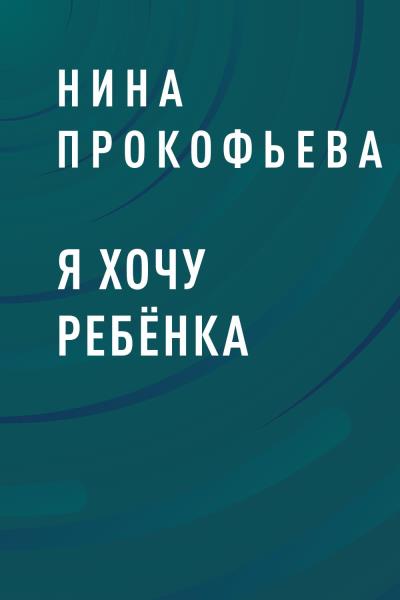 НИНА ПРОКОФЬЕВА

Я ХОЧУ РЕБЁНКА